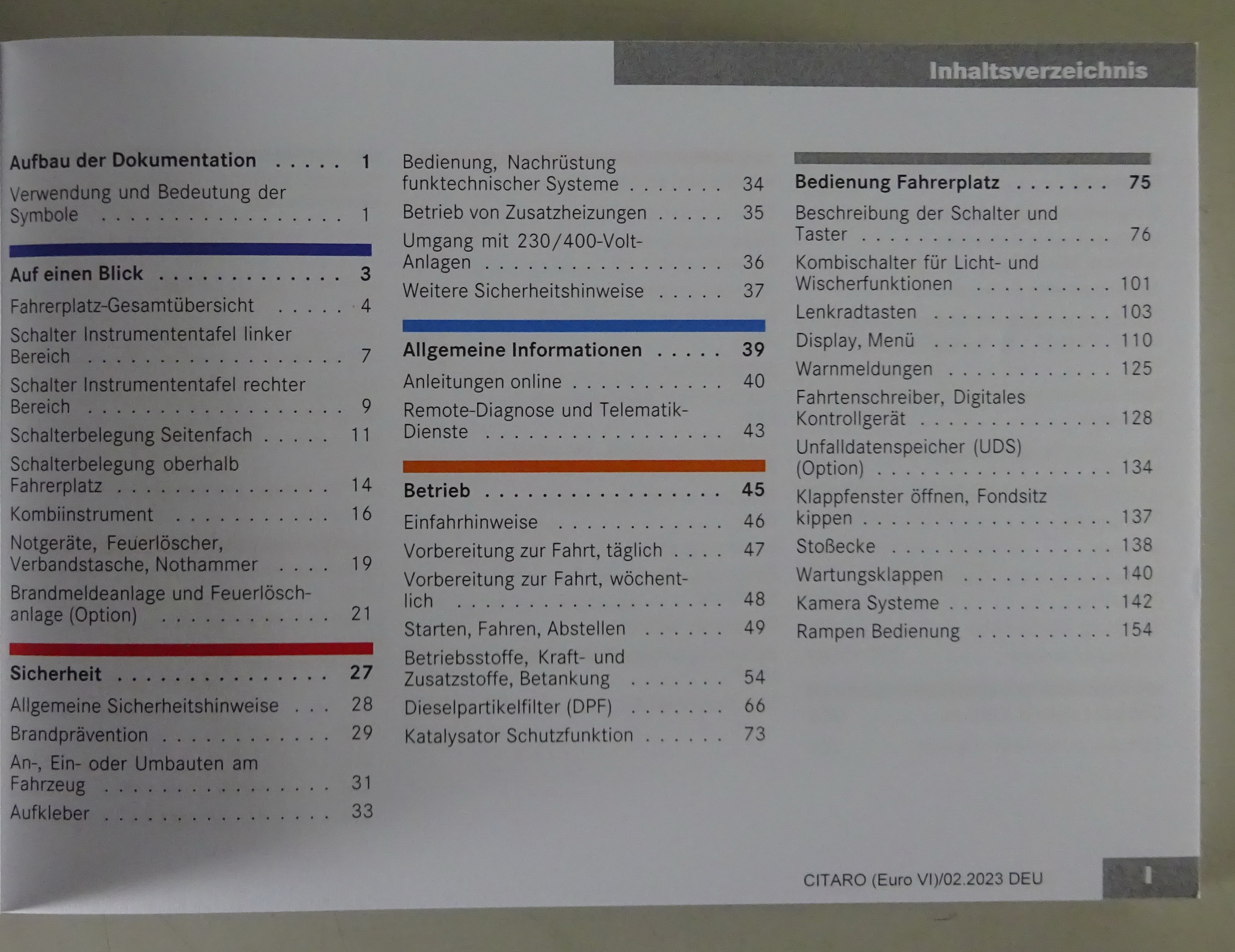 Inhaltsverzeichnis

Aufbau der Dokumentation 1

Verwendung und Bedeutung der Symbole 1

Auf einen Blick 3

Fahrerplatz-Gesamtübersicht 4

Schalter Instrumententafel linker Bereich 7

Schalter Instrumententafel rechter Bereich 9

Schalterbelegung Seitenfach 11

Schalterbelegung oberhalb Fahrerplatz 14

Kombiinstrument 16

Notgeräte, Feuerlöscher, Verbandstasche, Nothammer 19

Brandmeldeanlage und Feuerlöschanlage (Option) 21

Sicherheit 27

Allgemeine Sicherheitshinweise 28

Brandprävention 29

An-, Ein- oder Umbauten am Fahrzeug 31

Aufkleber 33

Bedienung, Nachrüstung funktechnischer Systeme 34

Betrieb von Zusatzheizungen 35

Umgang mit 230/400-Volt-Anlagen 36

Weitere Sicherheitshinweise 37

Allgemeine Informationen 39

Anleitungen online 40

Remote-Diagnose und Telematik-Dienste 43

Betrieb 45

Einfahrhinweise 46

Vorbereitung zur Fahrt, täglich 47

Vorbereitung zur Fahrt, wöchentlich 48

Starten, Fahren, Abstellen 49

Betriebsstoffe, Kraft- und Zusatzstoffe, Betankung 54

Dieselpartikelfilter (DPF) 66

Katalysator Schutzfunktion 73

Bedienung Fahrerplatz 75

Beschreibung der Schalter und Taster 76

Kombischalter für Licht- und Wischerfunktionen 101

Lenkradtasten 103

Display, Menü 110

Warnmeldungen 125

Fahrtenschreiber, Digitales Kontrollgerät 128

Unfalldatenspeicher (UDS) (Option) 134

Klappfenster öffnen, Fondsitz kippen 137

Stoßecke 138

Wartungsklappen 140

Kamera Systeme 142

Rampen Bedienung 154

CITARO (Euro VI)/02.2023 DEU

I